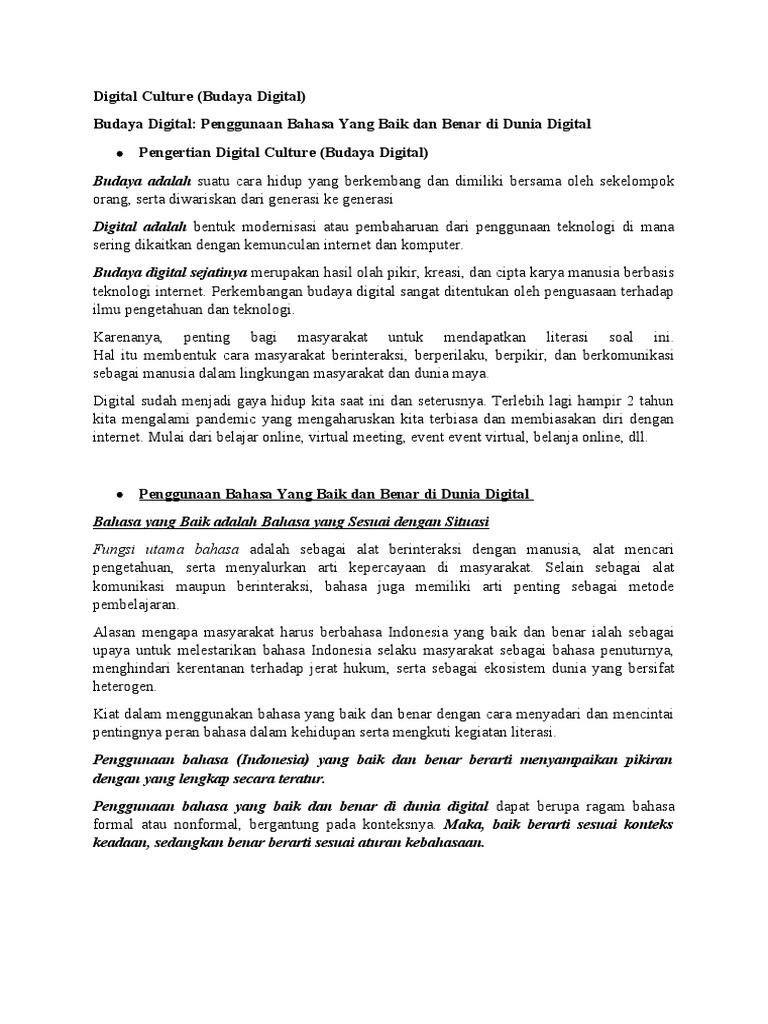 Digital Culture (Budaya Digital)

Budaya Digital: Penggunaan Bahasa Yang Baik dan Benar di Dunia Digital

● Pengertian Digital Culture (Budaya Digital)

Budaya adalah suatu cara hidup yang berkembang dan dimiliki bersama oleh sekelompok orang, serta diwariskan dari generasi ke generasi

Digital adalah bentuk modernisasi atau pembaharuan dari penggunaan teknologi di mana sering dikaitkan dengan kemunculan internet dan komputer.

Budaya digital sejatinya merupakan hasil olah pikir, kreasi, dan cipta karya manusia berbasis teknologi internet. Perkembangan budaya digital sangat ditentukan oleh penguasaan terhadap ilmu pengetahuan dan teknologi.

Karenanya, penting bagi masyarakat untuk mendapatkan literasi soal ini. Hal itu membentuk cara masyarakat berinteraksi, berperilaku, berpikir, dan berkomunikasi sebagai manusia dalam lingkungan masyarakat dan dunia maya.

Digital sudah menjadi gaya hidup kita saat ini dan seterusnya. Terlebih lagi hampir 2 tahun kita mengalami pandemic yang mengaharuskan kita terbiasa dan membiasakan diri dengan internet. Mulai dari belajar online, virtual meeting, event event virtual, belanja online, dll.

● Penggunaan Bahasa Yang Baik dan Benar di Dunia Digital

Bahasa yang Baik adalah Bahasa yang Sesuai dengan Situasi

Fungsi utama bahasa adalah sebagai alat berinteraksi dengan manusia, alat mencari pengetahuan, serta menyalurkan arti kepercayaan di masyarakat. Selain sebagai alat komunikasi maupun berinteraksi, bahasa juga memiliki arti penting sebagai metode pembelajaran.

Alasan mengapa masyarakat harus berbahasa Indonesia yang baik dan benar ialah sebagai upaya untuk melestarikan bahasa Indonesia selaku masyarakat sebagai bahasa penuturnya, menghindari kerentanan terhadap jerat hukum, serta sebagai ekosistem dunia yang bersifat heterogen.

Kiat dalam menggunakan bahasa yang baik dan benar dengan cara menyadari dan mencintai pentingnya peran bahasa dalam kehidupan serta mengkuti kegiatan literasi.

Penggunaan bahasa (Indonesia) yang baik dan benar berarti menyampaikan pikiran dengan yang lengkap secara teratur.

Penggunaan bahasa yang baik dan benar di dunia digital dapat berupa ragam bahasa formal atau nonformal, bergantung pada konteksnya. Maka, baik berarti sesuai konteks keadaan, sedangkan benar berarti sesuai aturan kebahasaan.